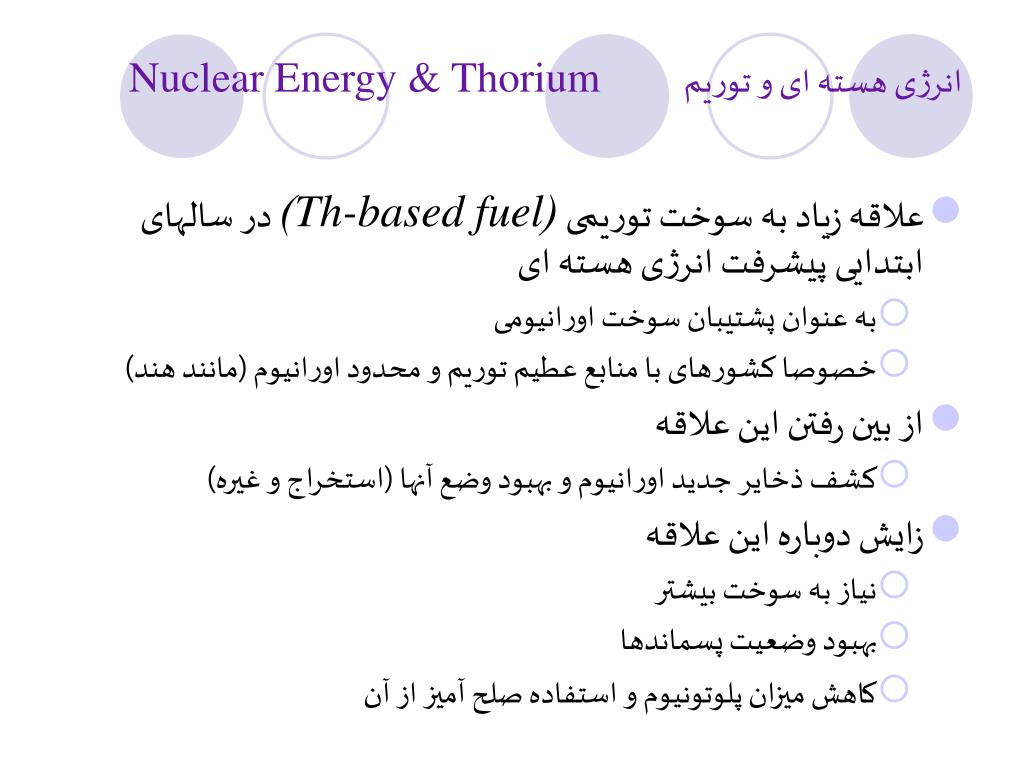 Nuclear Energy & Thorium انرژی هسته ای و توریم

علاقه زیاد به سوخت توریمی (Th-based fuel) در سالهای ابتدایی پیشرفت انرژی هسته ای

به عنوان پشتیبان سوخت اورانیومی

خصوصا کشورهای با منابع عطیم توریم و محدود اورانیوم (مانند هند)

از بین رفتن این علاقه

کشف ذخایر جدید اورانیوم و بهبود وضع آنها (استخراج و غیره)

زایش دوباره این علاقه

نیاز به سوخت بیشتر

بهبود وضعیت پسماندها

کاهش میزان پلوتونیوم و استفاده صلح آمیز از آن